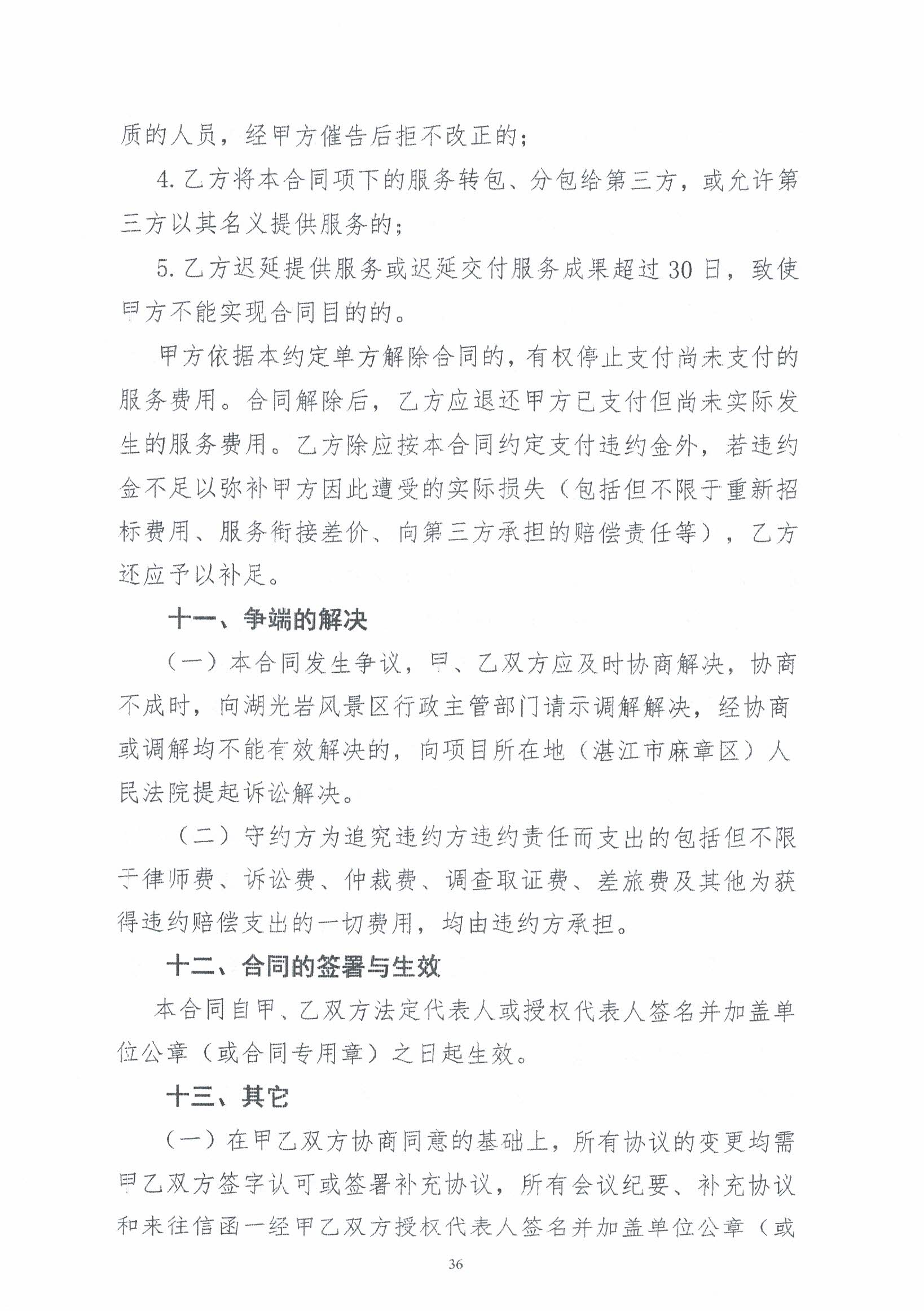 质的人员，经甲方催告后拒不改正的；

4. 乙方将本合同项下的服务转包、分包给第三方，或允许第三方以其名义提供服务的；

5. 乙方迟延提供服务或迟延交付服务成果超过30日，致使甲方不能实现合同目的的。

甲方依据本约定单方解除合同的，有权停止支付尚未支付的服务费用。合同解除后，乙方应退还甲方已支付但尚未实际发生的服务费用。乙方除应按本合同约定支付违约金外，若违约金不足以弥补甲方因此遭受的实际损失（包括但不限于重新招标费用、服务衔接差价、向第三方承担的赔偿责任等），乙方还应予以补足。

十一、争端的解决

（一）本合同发生争议，甲、乙双方应及时协商解决，协商不成时，向湖光岩风景区行政主管部门请示调解解决，经协商或调解均不能有效解决的，向项目所在地（湛江市麻章区）人民法院提起诉讼解决。

（二）守约方为追究违约方违约责任而支出的包括但不限于律师费、诉讼费、仲裁费、调查取证费、差旅费及其他为获得违约赔偿支出的一切费用，均由违约方承担。

十二、合同的签署与生效

本合同自甲、乙双方法定代表人或授权代表人签名并加盖单位公章（或合同专用章）之日起生效。

十三、其它

（一）在甲乙双方协商同意的基础上，所有协议的变更均需甲乙双方签字认可或签署补充协议，所有会议纪要、补充协议和来往信函一经甲乙双方授权代表人签名并加盖单位公章（或

36